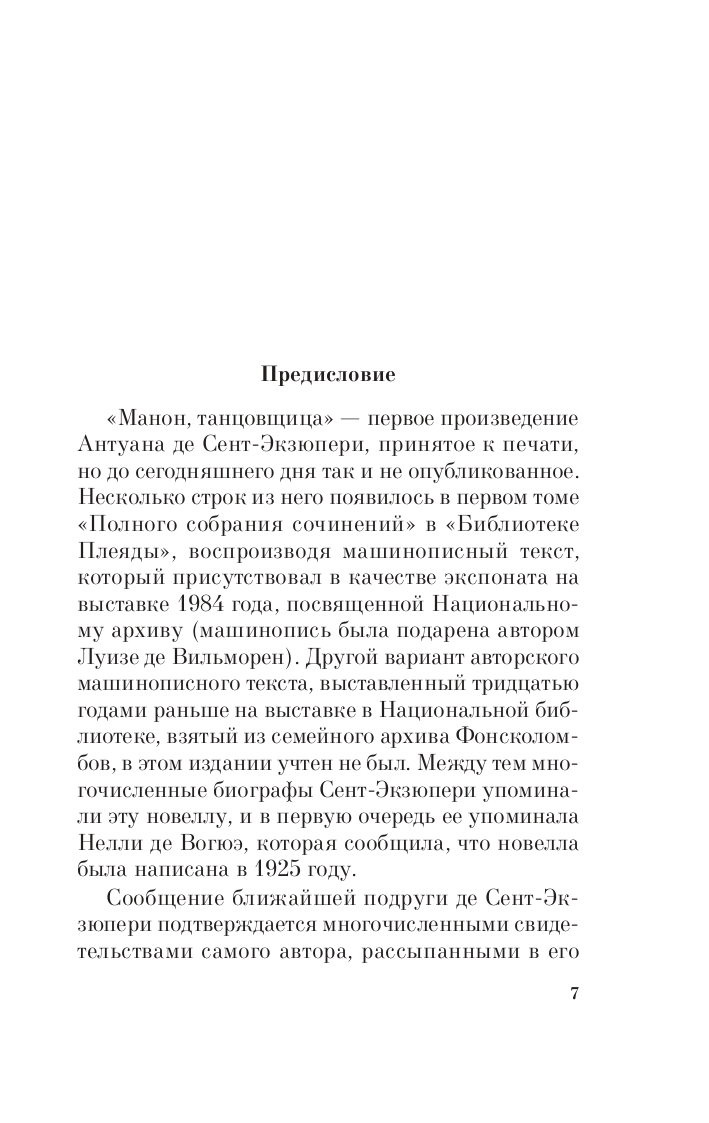 Предисловие

«Манон, танцовщица» — первое произведение Антуана де Сент-Экзюпери, принятое к печати, но до сегодняшнего дня так и не опубликованное. Несколько строк из него появилось в первом томе «Полного собрания сочинений» в «Библиотеке Плеяды», воспроизводя машинописный текст, который присутствовал в качестве экспоната на выставке 1984 года, посвященной Национальному архиву (машинопись была подарена автором Луизе де Вильморен). Другой вариант авторского машинописного текста, выставленный тридцатью годами раньше на выставке в Национальной библиотеке, взятый из семейного архива Фонсколомбов, в этом издании учтен не был. Между тем многочисленные биографы Сент-Экзюпери упоминали эту новеллу, и в первую очередь ее упоминала Нелли де Вогюэ, которая сообщила, что новелла была написана в 1925 году.

Сообщение ближайшей подруги де Сент-Экзюпери подтверждается многочисленными свидетельствами самого автора, рассыпанными в его

7